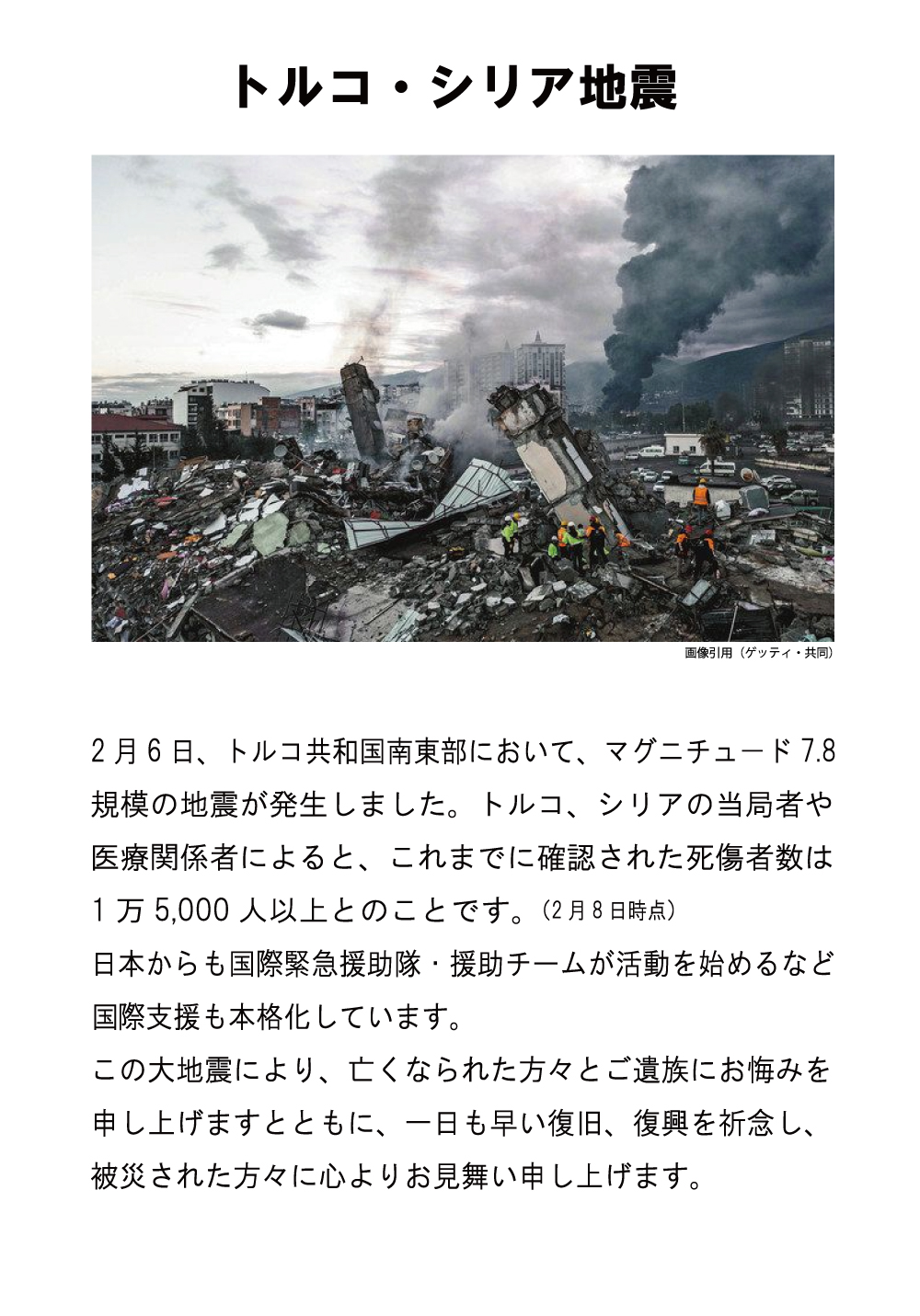 トルコ・シリア地震

画像引用（ゲッティ・共同）

2月6日、トルコ共和国南東部において、マグニチュード7.8規模の地震が発生しました。トルコ、シリアの当局者や医療関係者によると、これまでに確認された死傷者数は1万5,000人以上とのことです。（2月8日時点）
日本からも国際緊急援助隊・援助チームが活動を始めるなど国際支援も本格化しています。
この大地震により、亡くなられた方々とご遺族にお悔みを申し上げますとともに、一日も早い復旧、復興を祈念し、被災された方々に心よりお見舞い申し上げます。